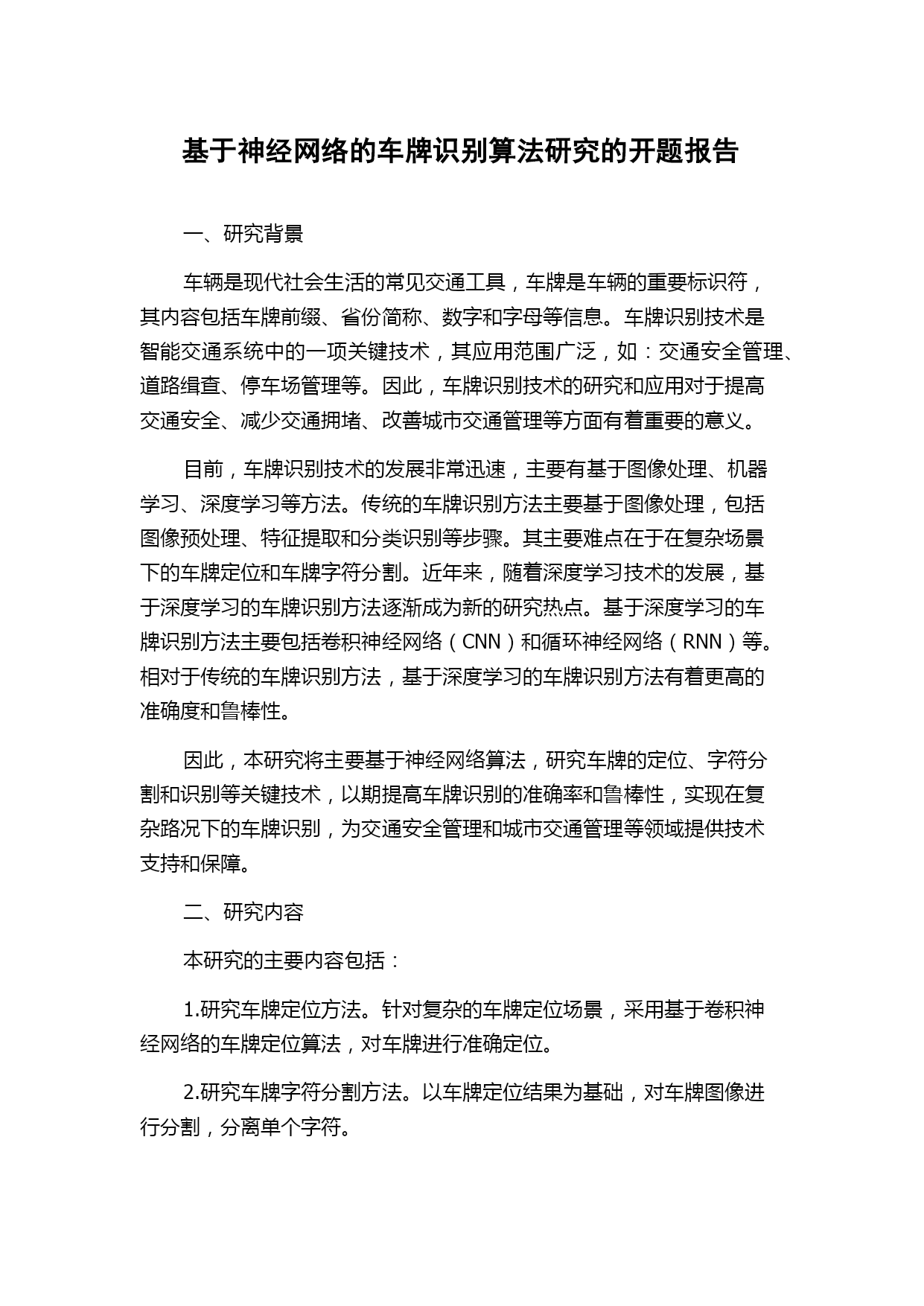 基于神经网络的车牌识别算法研究的开题报告

一、研究背景

车辆是现代社会生活的常见交通工具，车牌是车辆的重要标识符，其内容包括车牌前缀、省份简称、数字和字母等信息。车牌识别技术是智能交通系统中的一项关键技术，其应用范围广泛，如：交通安全管理、道路缉查、停车场管理等。因此，车牌识别技术的研究和应用对于提高交通安全、减少交通拥堵、改善城市交通管理等方面有着重要的意义。

目前，车牌识别技术的发展非常迅速，主要有基于图像处理、机器学习、深度学习等方法。传统的车牌识别方法主要基于图像处理，包括图像预处理、特征提取和分类识别等步骤。其主要难点在于在复杂场景下的车牌定位和车牌字符分割。近年来，随着深度学习技术的发展，基于深度学习的车牌识别方法逐渐成为新的研究热点。基于深度学习的车牌识别方法主要包括卷积神经网络（CNN）和循环神经网络（RNN）等。相对于传统的车牌识别方法，基于深度学习的车牌识别方法有着更高的准确度和鲁棒性。

因此，本研究将主要基于神经网络算法，研究车牌的定位、字符分割和识别等关键技术，以期提高车牌识别的准确率和鲁棒性，实现在复杂路况下的车牌识别，为交通安全管理和城市交通管理等领域提供技术支持和保障。

二、研究内容

本研究的主要内容包括：

1.研究车牌定位方法。针对复杂的车牌定位场景，采用基于卷积神经网络的车牌定位算法，对车牌进行准确定位。

2.研究车牌字符分割方法。以车牌定位结果为基础，对车牌图像进行分割，分离单个字符。